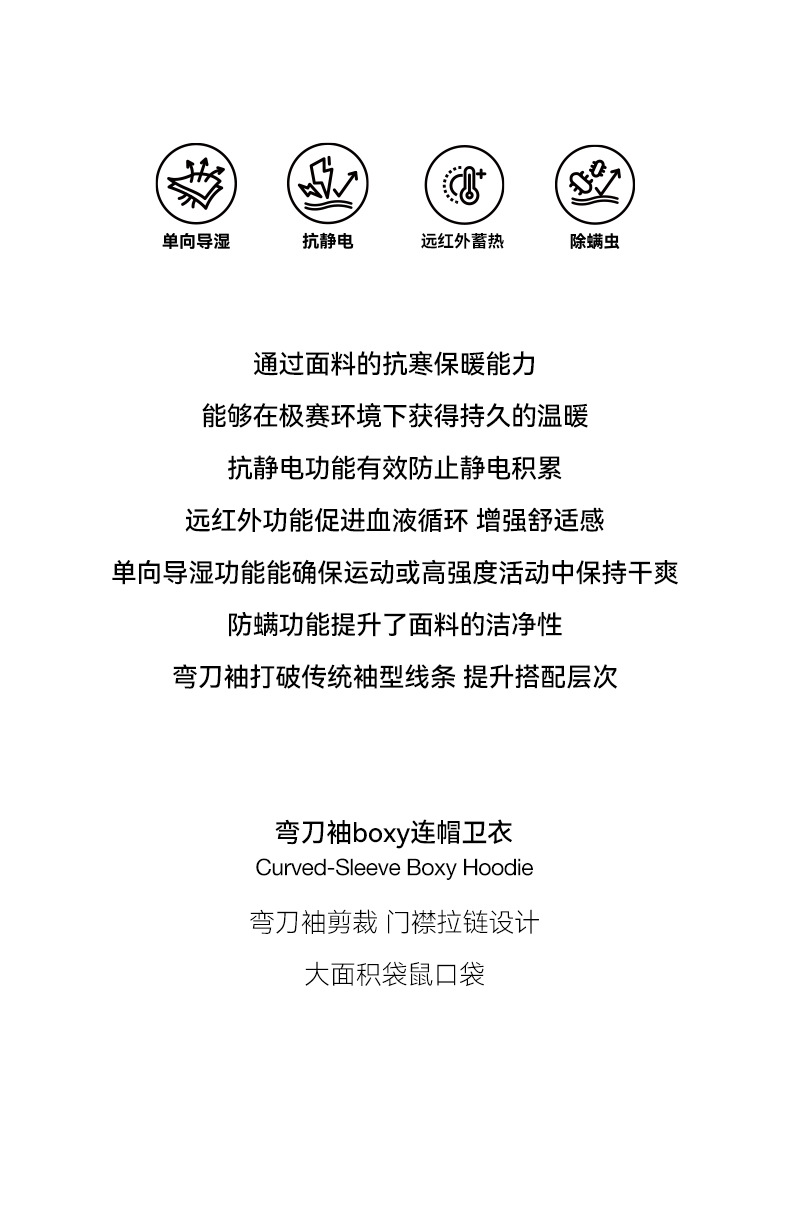 单向导湿 抗静电 远红外蓄热 除螨虫

通过面料的抗寒保暖能力
能够在极赛环境下获得持久的温暖
抗静电功能有效防止静电积累
远红外功能促进血液循环 增强舒适感
单向导湿功能能确保运动或高强度活动中保持干爽
防螨功能提升了面料的洁净性
弯刀袖打破传统袖型线条 提升搭配层次

弯刀袖boxy连帽卫衣
Curved-Sleeve Boxy Hoodie
弯刀袖剪裁 门襟拉链设计
大面积袋鼠口袋